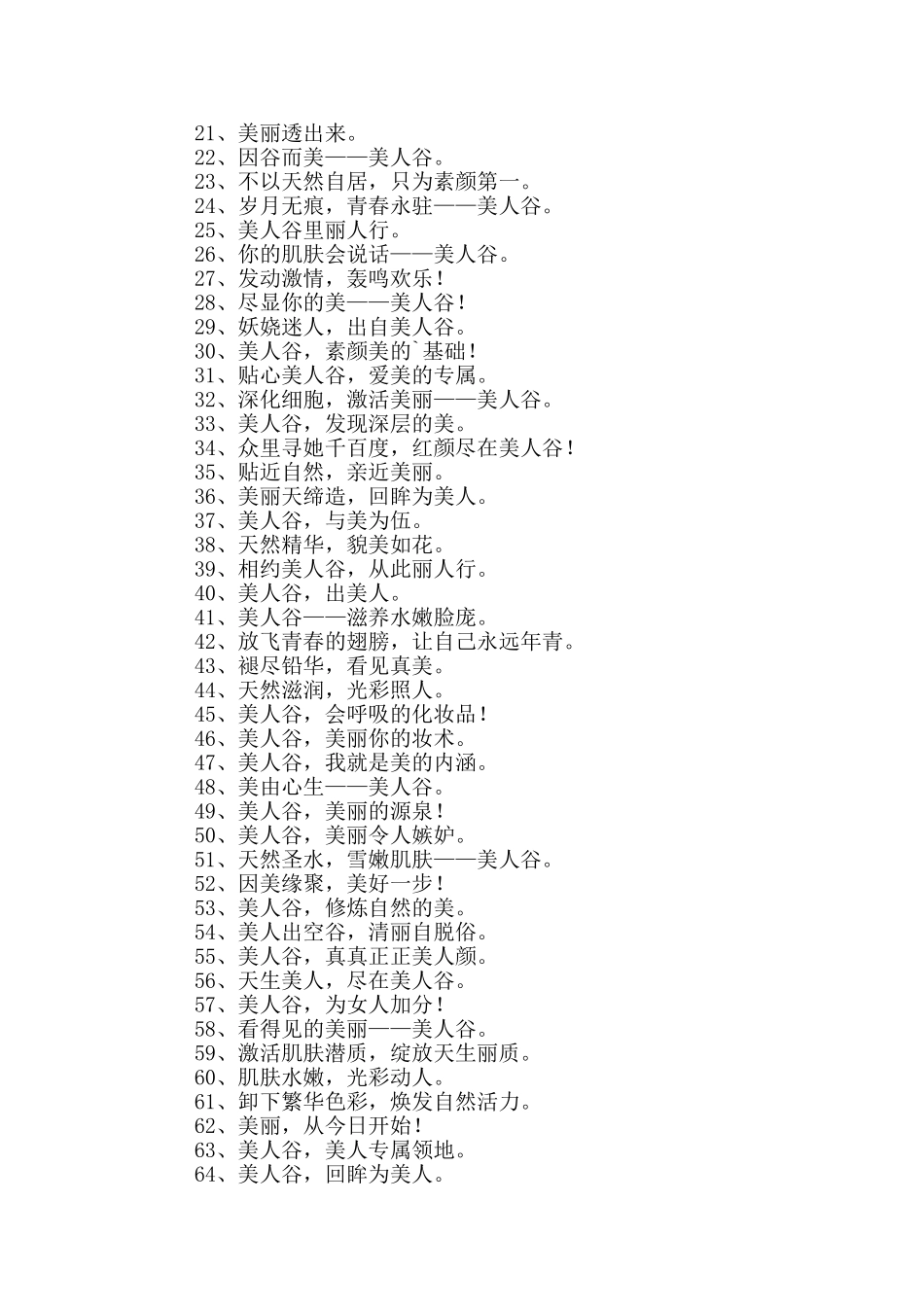 21、美丽透出来。
22、因谷而美——美人谷。
23、不以天然自居，只为素颜第一。
24、岁月无痕，青春永驻——美人谷。
25、美人谷里丽人行。
26、你的肌肤会说话——美人谷。
27、发动激情，轰鸣欢乐！
28、尽显你的美——美人谷！
29、妖娆迷人，出自美人谷。
30、美人谷，素颜美的`基础！
31、贴心美人谷，爱美的专属。
32、深化细胞，激活美丽——美人谷。
33、美人谷，发现深层的美。
34、众里寻她千百度，红颜尽在美人谷！
35、贴近自然，亲近美丽。
36、美丽天缔造，回眸为美人。
37、美人谷，与美为伍。
38、天然精华，貌美如花。
39、相约美人谷，从此丽人行。
40、美人谷，出美人。
41、美人谷——滋养水嫩脸庞。
42、放飞青春的翅膀，让自己永远年青。
43、褪尽铅华，看见真美。
44、天然滋润，光彩照人。
45、美人谷，会呼吸的化妆品！
46、美人谷，美丽你的妆术。
47、美人谷，我就是美的内涵。
48、美由心生——美人谷。
49、美人谷，美丽的源泉！
50、美人谷，美丽令人嫉妒。
51、天然圣水，雪嫩肌肤——美人谷。
52、因美缘聚，美好一步！
53、美人谷，修炼自然的美。
54、美人出空谷，清丽自脱俗。
55、美人谷，真真正正美人颜。
56、天生美人，尽在美人谷。
57、美人谷，为女人加分！
58、看得见的美丽——美人谷。
59、激活肌肤潜质，绽放天生丽质。
60、肌肤水嫩，光彩动人。
61、卸下繁华色彩，焕发自然活力。
62、美丽，从今日开始！
63、美人谷，美人专属领地。
64、美人谷，回眸为美人。